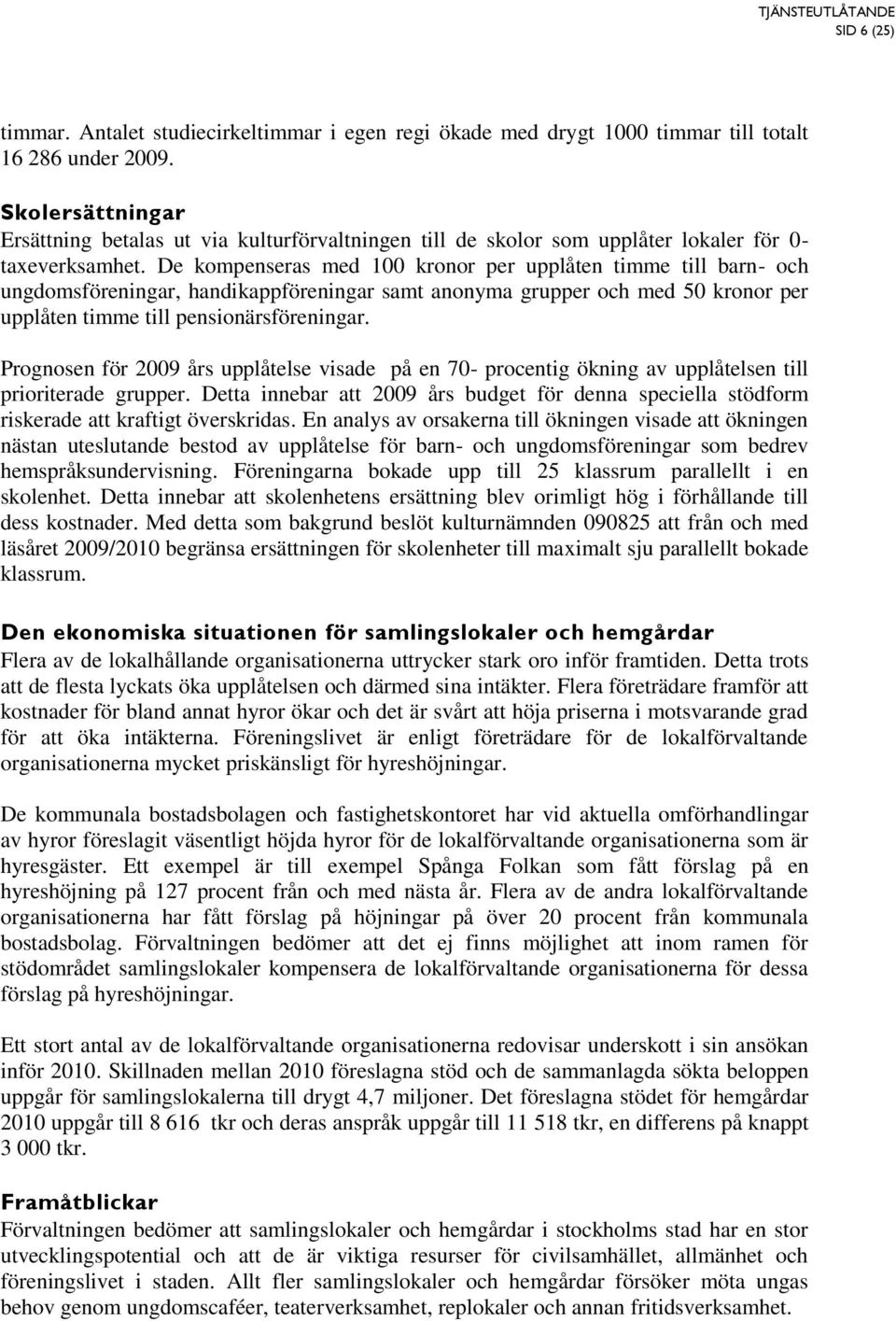 TJÄNSTEUTLÅTANDE
SID 6 (25)

timmar. Antalet studiecirkeltimmar i egen regi ökade med drygt 1000 timmar till totalt 16 286 under 2009.

Skolersättningar
Ersättning betalas ut via kulturförvaltningen till de skolor som upplåter lokaler för 0-taxeverksamhet. De kompenseras med 100 kronor per upplåten timme till barn- och ungdomsföreningar, handikappföreningar samt anonyma grupper och med 50 kronor per upplåten timme till pensionärsföreningar.

Prognosen för 2009 års upplåtelse visade på en 70- procentig ökning av upplåtelsen till prioriterade grupper. Detta innebar att 2009 års budget för denna speciella stödform riskerade att kraftigt överskridas. En analys av orsakerna till ökningen visade att ökningen nästan uteslutande bestod av upplåtelse för barn- och ungdomsföreningar som bedrev hemspråksundervisning. Föreningarna bokade upp till 25 klassrum parallellt i en skolenhet. Detta innebar att skolenhetens ersättning blev orimligt hög i förhållande till dess kostnader. Med detta som bakgrund beslöt kulturnämnden 090825 att från och med läsåret 2009/2010 begränsa ersättningen för skolenheter till maximalt sju parallellt bokade klassrum.

Den ekonomiska situationen för samlingslokaler och hemgårdar
Flera av de lokalhållande organisationerna uttrycker stark oro inför framtiden. Detta trots att de flesta lyckats öka upplåtelsen och därmed sina intäkter. Flera företrädare framför att kostnader för bland annat hyror ökar och det är svårt att höja priserna i motsvarande grad för att öka intäkterna. Föreningslivet är enligt företrädare för de lokalförvaltande organisationerna mycket priskänsligt för hyreshöjningar.

De kommunala bostadsbolagen och fastighetskontoret har vid aktuella omförhandlingar av hyror föreslagit väsentligt höjda hyror för de lokalförvaltande organisationerna som är hyresgäster. Ett exempel är till exempel Spånga Folkan som fått förslag på en hyreshöjning på 127 procent från och med nästa år. Flera av de andra lokalförvaltande organisationerna har fått förslag på höjningar på över 20 procent från kommunala bostadsbolag. Förvaltningen bedömer att det ej finns möjlighet att inom ramen för stödområdet samlingslokaler kompensera de lokalförvaltande organisationerna för dessa förslag på hyreshöjningar.

Ett stort antal av de lokalförvaltande organisationerna redovisar underskott i sin ansökan inför 2010. Skillnaden mellan 2010 föreslagna stöd och de sammanlagda sökta beloppen uppgår för samlingslokalerna till drygt 4,7 miljoner. Det föreslagna stödet för hemgårdar 2010 uppgår till 8 616 tkr och deras anspråk uppgår till 11 518 tkr, en differens på knappt 3 000 tkr.

Framåtblickar
Förvaltningen bedömer att samlingslokaler och hemgårdar i stockholms stad har en stor utvecklingspotential och att de är viktiga resurser för civilsamhället, allmänhet och föreningslivet i staden. Allt fler samlingslokaler och hemgårdar försöker möta ungas behov genom ungdomscaféer, teaterverksamhet, replokaler och annan fritidsverksamhet.